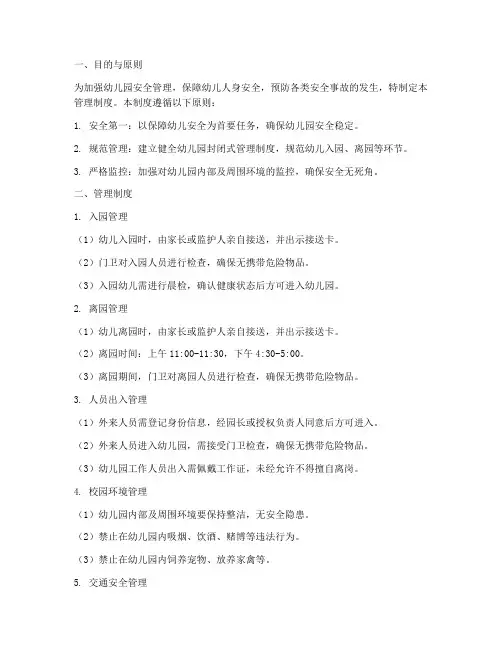 一、目的与原则

为加强幼儿园安全管理，保障幼儿人身安全，预防各类安全事故的发生，特制定本管理制度。本制度遵循以下原则：

1. 安全第一：以保障幼儿安全为首要任务，确保幼儿园安全稳定。

2. 规范管理：建立健全幼儿园封闭式管理制度，规范幼儿入园、离园等环节。

3. 严格监控：加强对幼儿园内部及周围环境的监控，确保安全无死角。

二、管理制度

1. 入园管理

（1）幼儿入园时，由家长或监护人亲自接送，并出示接送卡。

（2）门卫对入园人员进行检查，确保无携带危险物品。

（3）入园幼儿需进行晨检，确认健康状态后方可进入幼儿园。

2. 离园管理

（1）幼儿离园时，由家长或监护人亲自接送，并出示接送卡。

（2）离园时间：上午 11:00-11:30，下午 4:30-5:00。

（3）离园期间，门卫对离园人员进行检查，确保无携带危险物品。

3. 人员出入管理

（1）外来人员需登记身份信息，经园长或授权负责人同意后方可进入。

（2）外来人员进入幼儿园，需接受门卫检查，确保无携带危险物品。

（3）幼儿园工作人员出入需佩戴工作证，未经允许不得擅自离岗。

4. 校园环境管理

（1）幼儿园内部及周围环境要保持整洁，无安全隐患。

（2）禁止在幼儿园内吸烟、饮酒、赌博等违法行为。

（3）禁止在幼儿园内饲养宠物、放养家禽等。

5. 交通安全管理